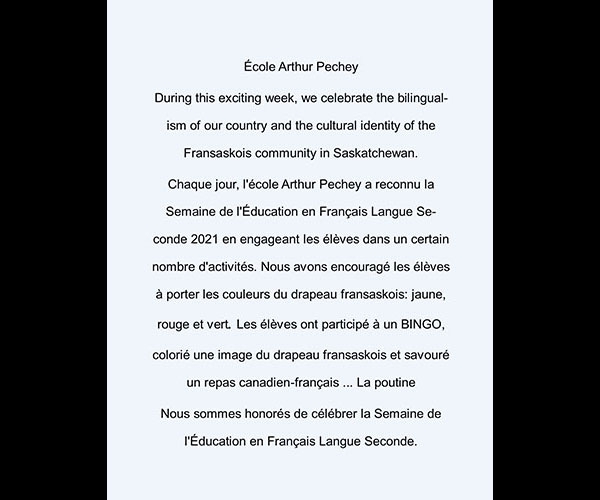 École Arthur Pechey

During this exciting week, we celebrate the bilingualism of our country and the cultural identity of the Fransaskois community in Saskatchewan.

Chaque jour, l'école Arthur Pechey a reconnu la Semaine de l'Éducation en Français Langue Seconde 2021 en engageant les élèves dans un certain nombre d'activités. Nous avons encouragé les élèves à porter les couleurs du drapeau fransaskois: jaune, rouge et vert. Les élèves ont participé à un BINGO, colorié une image du drapeau fransaskois et savouré un repas canadien-français ... La poutine

Nous sommes honorés de célébrer la Semaine de l'Éducation en Français Langue Seconde.